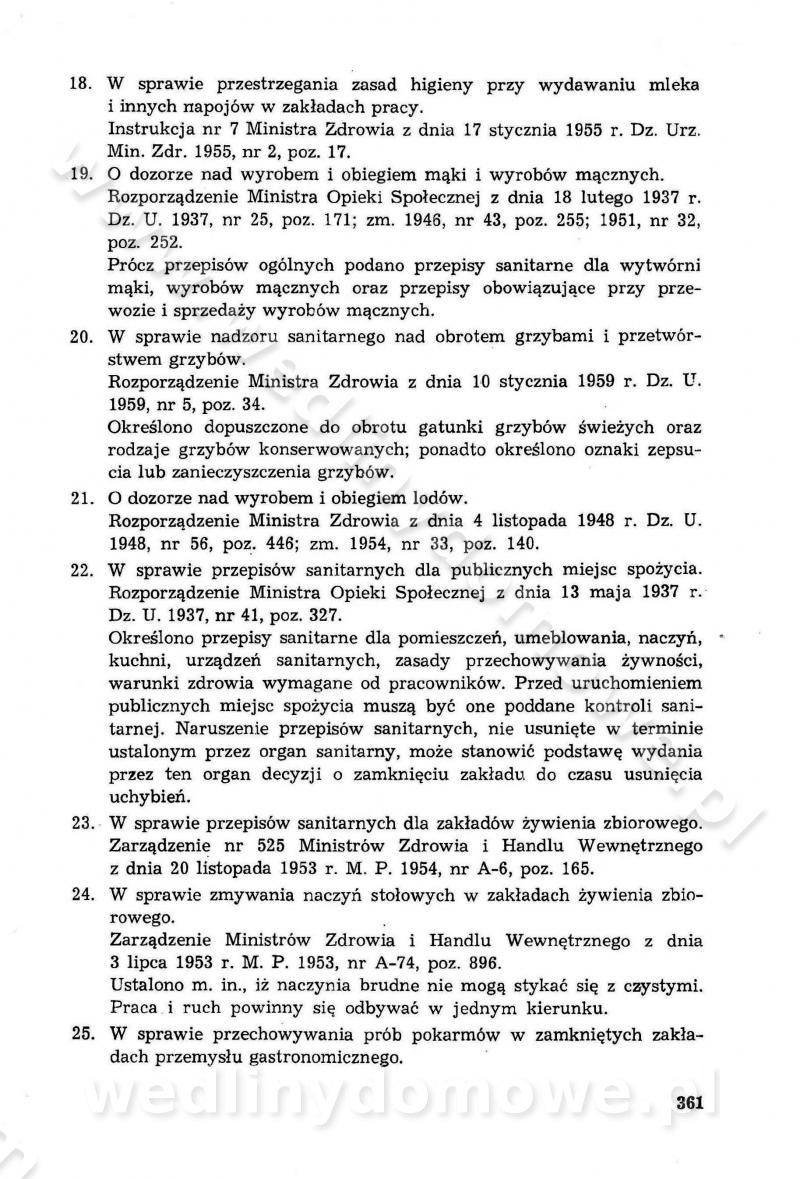 18. W sprawie przestrzegania zasad higieny przy wydawaniu mleka i innych napojów w zakładach pracy.
Instrukcja nr 7 Ministra Zdrowia z dnia 17 stycznia 1955 r. Dz. Urz. Min. Zdr. 1955, nr 2, poz. 17.

19. O dozorze nad wyrobem i obiegiem mąki i wyrobów mącznych.
Rozporządzenie Ministra Opieki Społecznej z dnia 18 lutego 1937 r. Dz. U. 1937, nr 25, poz. 171; zm. 1946, nr 43, poz. 255; 1951, nr 32, poz. 252.
Prócz przepisów ogólnych podano przepisy sanitarne dla wytwórni mąki, wyrobów mącznych oraz przepisy obowiązujące przy przewozie i sprzedaży wyrobów mącznych.

20. W sprawie nadzoru sanitarnego nad obrotem grzybami i przetwórstwem grzybów.
Rozporządzenie Ministra Zdrowia z dnia 10 stycznia 1959 r. Dz. U. 1959, nr 5, poz. 34.
Określono dopuszczone do obrotu gatunki grzybów świeżych oraz rodzaje grzybów konserwowanych; ponadto określono oznaki zepsucia lub zanieczyszczenia grzybów.

21. O dozorze nad wyrobem i obiegiem lodów.
Rozporządzenie Ministra Zdrowia z dnia 4 listopada 1948 r. Dz. U. 1948, nr 56, poz. 446; zm. 1954, nr 33, poz. 140.

22. W sprawie przepisów sanitarnych dla publicznych miejsc spożycia.
Rozporządzenie Ministra Opieki Społecznej z dnia 13 maja 1937 r. Dz. U. 1937, nr 41, poz. 327.
Określono przepisy sanitarne dla pomieszczeń, umeblowania, naczyń, kuchni, urządzeń sanitarnych, zasady przechowywania żywności, warunki zdrowia wymagane od pracowników. Przed uruchomieniem publicznych miejsc spożycia muszą być one poddane kontroli sanitarnej. Naruszenie przepisów sanitarnych, nie usunięte w terminie ustalonym przez organ sanitarny, może stanowić podstawę wydania przez ten organ decyzji o zamknięciu zakładu do czasu usunięcia uchybień.

23. W sprawie przepisów sanitarnych dla zakładów żywienia zbiorowego.
Zarządzenie nr 525 Ministrów Zdrowia i Handlu Wewnętrznego z dnia 20 listopada 1953 r. M. P. 1954, nr A-6, poz. 165.

24. W sprawie zmywania naczyń stołowych w zakładach żywienia zbiorowego.
Zarządzenie Ministrów Zdrowia i Handlu Wewnętrznego z dnia 3 lipca 1953 r. M. P. 1953, nr A-74, poz. 896.
Ustalono m. in., iż naczynia brudne nie mogą stykać się z czystymi. Praca i ruch powinny się odbywać w jednym kierunku.

25. W sprawie przechowywania prób pokarmów w zamkniętych zakładach przemysłu gastronomicznego.

wedlinydomowe.pl

361